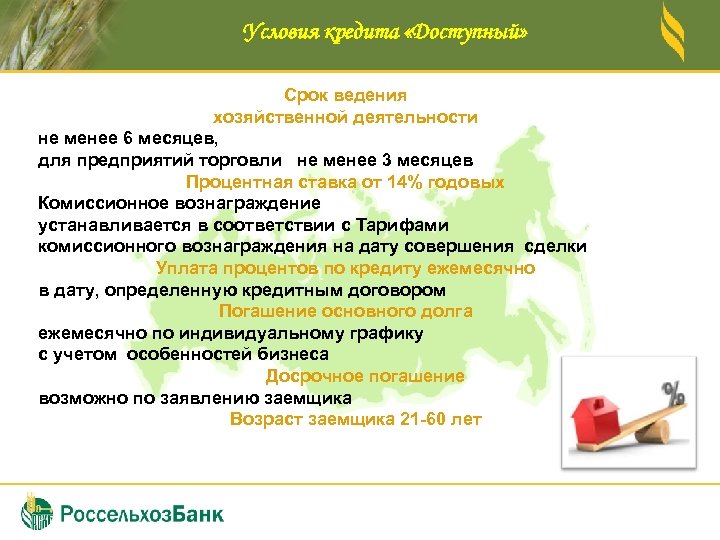 Условия кредита «Доступный»

Срок ведения
хозяйственной деятельности
не менее 6 месяцев,
для предприятий торговли не менее 3 месяцев

Процентная ставка от 14% годовых

Комиссионное вознаграждение
устанавливается в соответствии с Тарифами комиссионного вознаграждения на дату совершения сделки

Уплата процентов по кредиту ежемесячно
в дату, определенную кредитным договором

Погашение основного долга
ежемесячно по индивидуальному графику
с учетом особенностей бизнеса

Досрочное погашение
возможно по заявлению заемщика

Возраст заемщика 21-60 лет

%

РоссельхозБанк